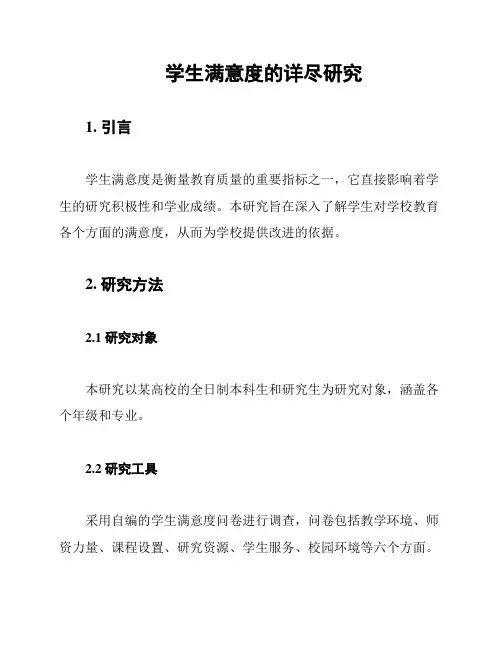 学生满意度的详尽研究

1. 引言

学生满意度是衡量教育质量的重要指标之一，它直接影响着学生的研究积极性和学业成绩。本研究旨在深入了解学生对学校教育各个方面的满意度，从而为学校提供改进的依据。

2. 研究方法

2.1 研究对象

本研究以某高校的全日制本科生和研究生为研究对象，涵盖各个年级和专业。

2.2 研究工具

采用自编的学生满意度问卷进行调查，问卷包括教学环境、师资力量、课程设置、研究资源、学生服务、校园环境等六个方面。